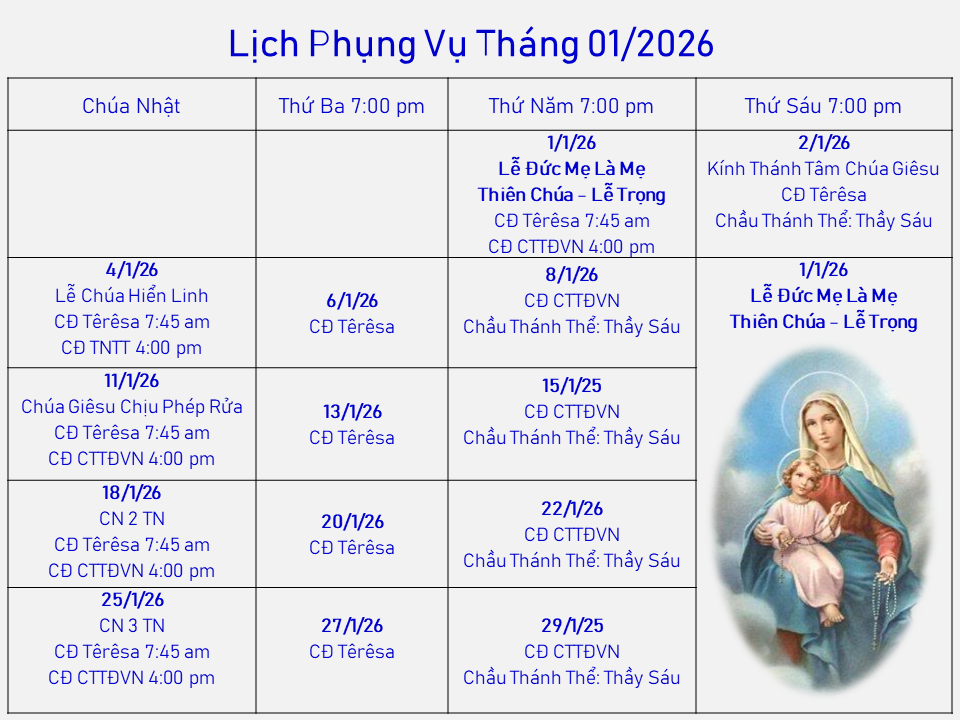 Lịch Phụng Vụ Tháng 01/2026

| Chúa Nhật | Thứ Ba 7:00 pm | Thứ Năm 7:00 pm | Thứ Sáu 7:00 pm |
|---|---|---|---|
| | | 1/1/26 Lễ Đức Mẹ Là Mẹ Thiên Chúa – Lễ Trọng CĐ Têrêsa 7:45 am CĐ CTTĐVN 4:00 pm | 2/1/26 Kính Thánh Tâm Chúa Giêsu CĐ Têrêsa Chầu Thánh Thể: Thầy Sáu |
| 4/1/26 Lễ Chúa Hiển Linh CĐ Têrêsa 7:45 am CĐ TNTT 4:00 pm | 6/1/26 CĐ Têrêsa | 8/1/26 CĐ CTTĐVN Chầu Thánh Thể: Thầy Sáu | 1/1/26 Lễ Đức Mẹ Là Mẹ Thiên Chúa – Lễ Trọng |
| 11/1/26 Chúa Giêsu Chịu Phép Rửa CĐ Têrêsa 7:45 am CĐ CTTĐVN 4:00 pm | 13/1/26 CĐ Têrêsa | 15/1/25 CĐ CTTĐVN Chầu Thánh Thể: Thầy Sáu | |
| 18/1/26 CN 2 TN CĐ Têrêsa 7:45 am CĐ CTTĐVN 4:00 pm | 20/1/26 CĐ Têrêsa | 22/1/26 CĐ CTTĐVN Chầu Thánh Thể: Thầy Sáu | |
| 25/1/26 CN 3 TN CĐ Têrêsa 7:45 am CĐ CTTĐVN 4:00 pm | 27/1/26 CĐ Têrêsa | 29/1/25 CĐ CTTĐVN Chầu Thánh Thể: Thầy Sáu | |